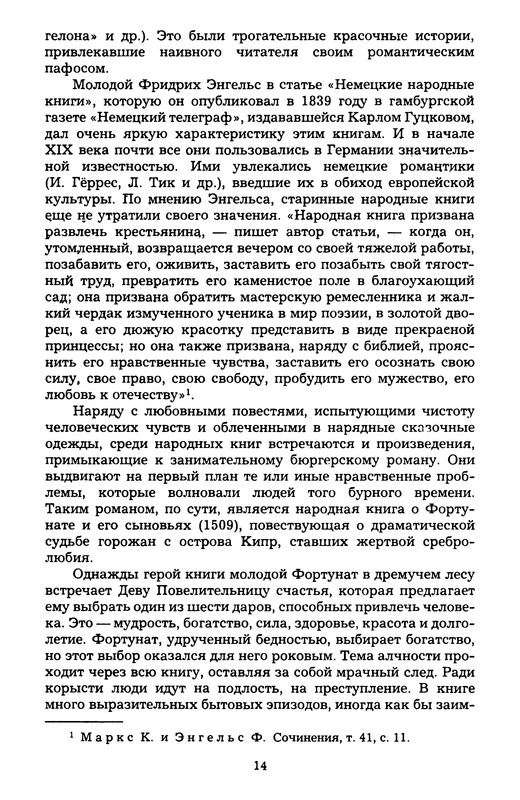 гелона» и др.). Это были трогательные красочные истории, привлекавшие наивного читателя своим романтическим пафосом.

Молодой Фридрих Энгельс в статье «Немецкие народные книги», которую он опубликовал в 1839 году в гамбургской газете «Немецкий телеграф», издававшейся Карлом Гуцковом, дал очень яркую характеристику этим книгам. И в начале XIX века почти все они пользовались в Германии значительной известностью. Ими увлекались немецкие романтики (И. Гёррес, Л. Тик и др.), введшие их в обиход европейской культуры. По мнению Энгельса, старинные народные книги еще не утратили своего значения. «Народная книга призвана развлечь крестьянина, — пишет автор статьи, — когда он, утомленный, возвращается вечером со своей тяжелой работы, позабавить его, оживить, заставить его позабыть свой тягостный труд, превратить его каменистое поле в благоухающий сад; она призвана обратить мастерскую ремесленника и жалкий чердак измученного ученика в мир поэзии, в золотой дворец, а его дюжую красотку представить в виде прекрасной принцессы; но она также призвана, наряду с библией, прояснить его нравственные чувства, заставить его осознать свою силу, свое право, свою свободу, пробудить его мужество, его любовь к отечеству»$^1$.

Наряду с любовными повестями, испытующими чистоту человеческих чувств и облеченными в нарядные сказочные одежды, среди народных книг встречаются и произведения, примыкающие к занимательному бюргерскому роману. Они выдвигают на первый план те или иные нравственные проблемы, которые волновали людей того бурного времени. Таким романом, по сути, является народная книга о Фортунате и его сыновьях (1509), повествующая о драматической судьбе горожан с острова Кипр, ставших жертвой сребролюбия.

Однажды герой книги молодой Фортунат в дремучем лесу встречает Деву Повелительницу счастья, которая предлагает ему выбрать один из шести даров, способных привлечь человека. Это — мудрость, богатство, сила, здоровье, красота и долголетие. Фортунат, удрученный бедностью, выбирает богатство, но этот выбор оказался для него роковым. Тема алчности проходит через всю книгу, оставляя за собой мрачный след. Ради корысти люди идут на подлость, на преступление. В книге много выразительных бытовых эпизодов, иногда как бы заим-

$^1$ Маркс К. и Энгельс Ф. Сочинения, т. 41, с. 11.

14